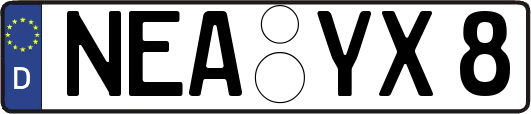 D NEA YX 8